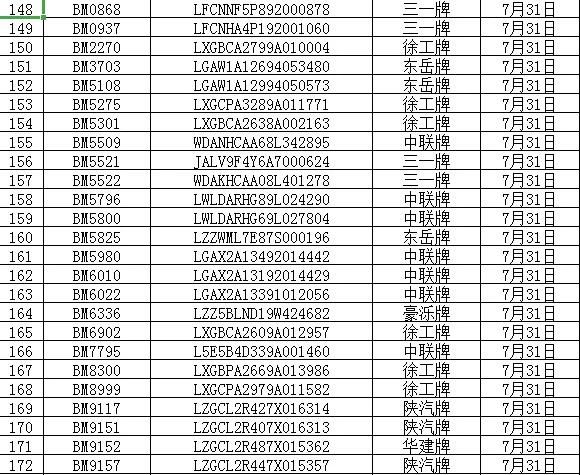 | 148 | BM0868 | LFCNNF5P892000878 | 三一牌 | 7月31日 |
|---|---|---|---|---|
| 149 | BM0937 | LFCNHA4P192001060 | 三一牌 | 7月31日 |
| 150 | BM2270 | LXGBCA2799A010004 | 徐工牌 | 7月31日 |
| 151 | BM3703 | LGAW1A12694053480 | 东岳牌 | 7月31日 |
| 152 | BM5108 | LGAW1A12994050573 | 东岳牌 | 7月31日 |
| 153 | BM5275 | LXGCPA3289A011771 | 徐工牌 | 7月31日 |
| 154 | BM5301 | LXGBCA2638A002163 | 徐工牌 | 7月31日 |
| 155 | BM5509 | WDANHCAA68L342895 | 中联牌 | 7月31日 |
| 156 | BM5521 | JALV9F4Y6A7000624 | 三一牌 | 7月31日 |
| 157 | BM5522 | WDAKHCAA08L401278 | 三一牌 | 7月31日 |
| 158 | BM5796 | LWLDARHG89L024290 | 中联牌 | 7月31日 |
| 159 | BM5800 | LWLDARHG69L027804 | 中联牌 | 7月31日 |
| 160 | BM5825 | LZZWML7E87S000196 | 东岳牌 | 7月31日 |
| 161 | BM5980 | LGAX2A13492014442 | 中联牌 | 7月31日 |
| 162 | BM6010 | LGAX2A13192014429 | 中联牌 | 7月31日 |
| 163 | BM6022 | LGAX2A13391012056 | 中联牌 | 7月31日 |
| 164 | BM6336 | LZZ5BLND19W424682 | 豪泺牌 | 7月31日 |
| 165 | BM6902 | LXGBCA2609A012957 | 徐工牌 | 7月31日 |
| 166 | BM7795 | L5E5B4D339A001460 | 中联牌 | 7月31日 |
| 167 | BM8300 | LXGBPA2669A013986 | 徐工牌 | 7月31日 |
| 168 | BM8999 | LXGCPA2979A011582 | 徐工牌 | 7月31日 |
| 169 | BM9117 | LZGCL2R427X016314 | 陕汽牌 | 7月31日 |
| 170 | BM9151 | LZGCL2R407X016313 | 陕汽牌 | 7月31日 |
| 171 | BM9152 | LZGCL2R487X015362 | 华建牌 | 7月31日 |
| 172 | BM9157 | LZGCL2R447X015357 | 陕汽牌 | 7月31日 |